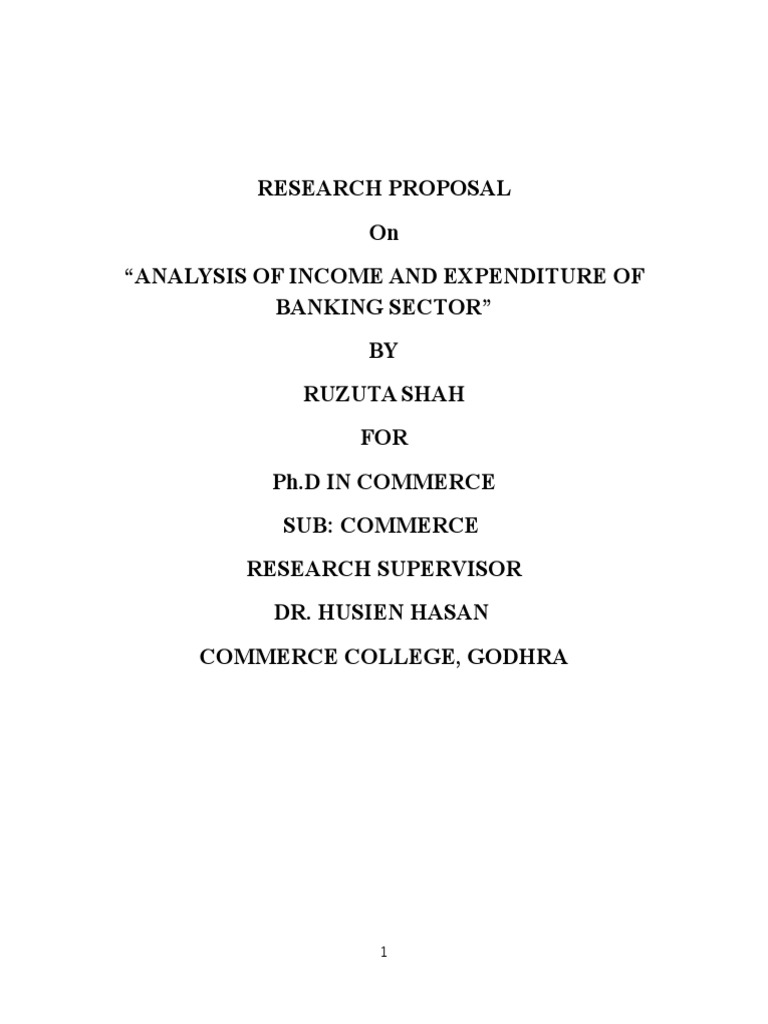 RESEARCH PROPOSAL

On

“ANALYSIS OF INCOME AND EXPENDITURE OF BANKING SECTOR”

BY

RUZUTA SHAH

FOR

Ph.D IN COMMERCE

SUB: COMMERCE

RESEARCH SUPERVISOR

DR. HUSIEN HASAN

COMMERCE COLLEGE, GODHRA

1